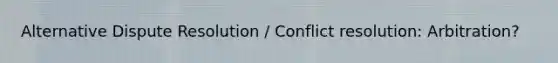 Alternative Dispute Resolution / Conflict resolution: Arbitration?